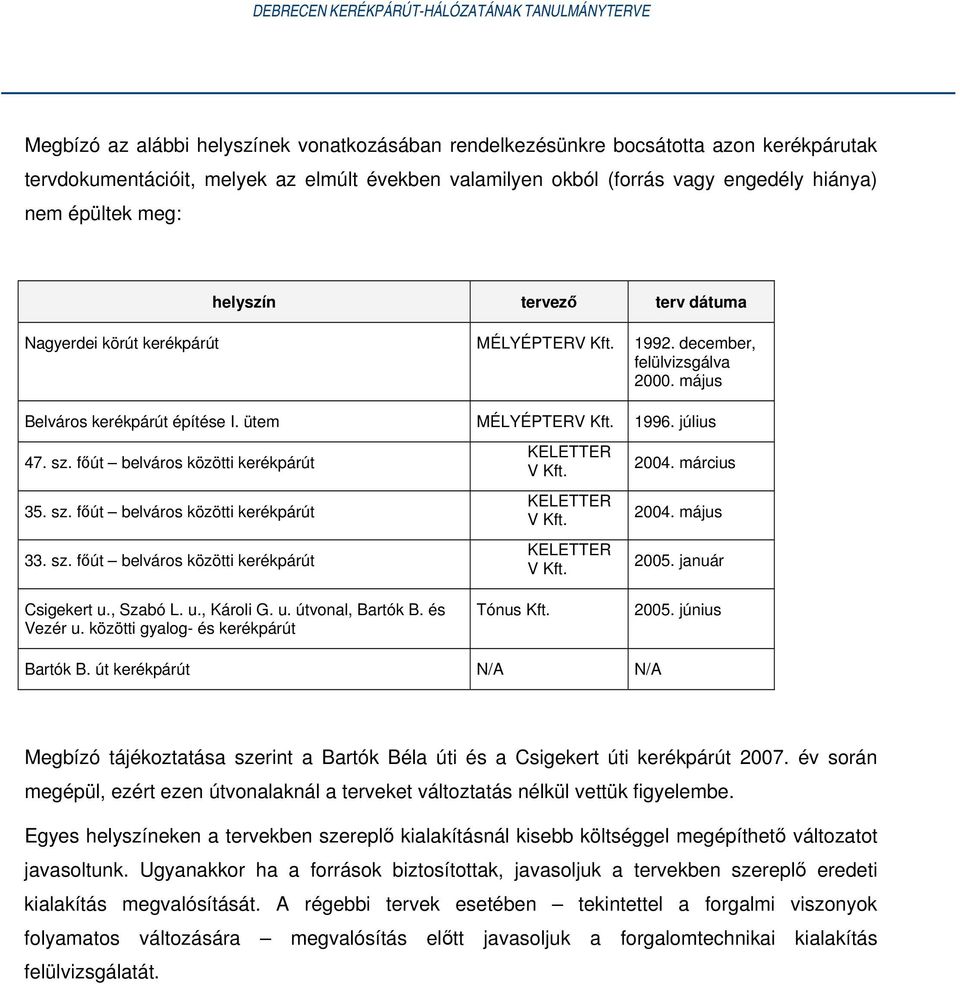 DEBRECEN KERÉKPÁRÚT-HÁLÓZATÁNAK TANULMÁNYTERVE

Megbízó az alábbi helyszínek vonatkozásában rendelkezésünkre bocsátotta azon kerékpárutak tervdokumentációit, melyek az elmúlt években valamilyen okból (forrás vagy engedély hiánya) nem épültek meg:

| helyszín | tervező | terv dátuma |
|---|---|---|
| Nagyerdei körút kerékpárút | MÉLYÉPTERV Kft. | 1992. december, felülvizsgálva 2000. május |
| Belváros kerékpárút építése I. ütem | MÉLYÉPTERV Kft. | 1996. július |
| 47. sz. főút – belváros közötti kerékpárút | KELETTER V Kft. | 2004. március |
| 35. sz. főút – belváros közötti kerékpárút | KELETTER V Kft. | 2004. május |
| 33. sz. főút – belváros közötti kerékpárút | KELETTER V Kft. | 2005. január |
| Csigekert u., Szabó L. u., Károli G. u. útvonal, Bartók B. és Vezér u. közötti gyalog- és kerékpárút | Tónus Kft. | 2005. június |
| Bartók B. út kerékpárút | N/A | N/A |

Megbízó tájékoztatása szerint a Bartók Béla úti és a Csigekert úti kerékpárút 2007. év során megépül, ezért ezen útvonalaknál a terveket változtatás nélkül vettük figyelembe.

Egyes helyszíneken a tervekben szereplő kialakításnál kisebb költséggel megépíthető változatot javasoltunk. Ugyanakkor ha a források biztosítottak, javasoljuk a tervekben szereplő eredeti kialakítás megvalósítását. A régebbi tervek esetében – tekintettel a forgalmi viszonyok folyamatos változására – megvalósítás előtt javasoljuk a forgalomtechnikai kialakítás felülvizsgálatát.